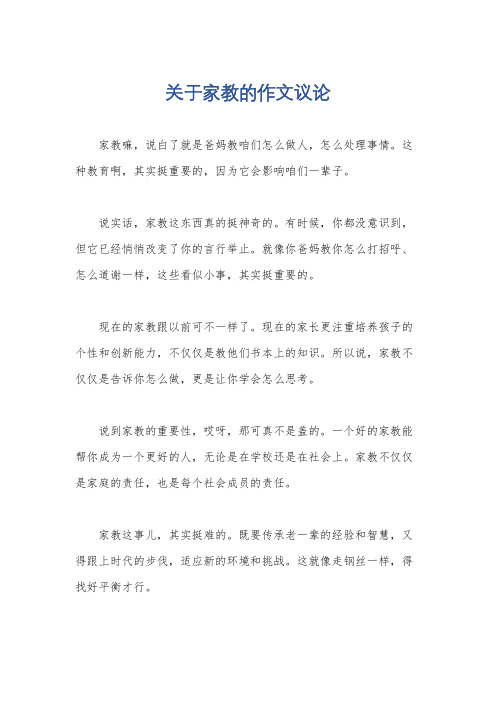 关于家教的作文议论

家教嘛，说白了就是爸妈教咱们怎么做人，怎么处理事情。这种教育啊，其实挺重要的，因为它会影响咱们一辈子。

说实话，家教这东西真的挺神奇的。有时候，你都没意识到，但它已经悄悄改变了你的言行举止。就像你爸妈教你怎么打招呼、怎么道谢一样，这些看似小事，其实挺重要的。

现在的家教跟以前可不一样了。现在的家长更注重培养孩子的个性和创新能力，不仅仅是教他们书本上的知识。所以说，家教不仅仅是告诉你怎么做，更是让你学会怎么思考。

说到家教的重要性，哎呀，那可真不是盖的。一个好的家教能帮你成为一个更好的人，无论是在学校还是在社会上。家教不仅仅是家庭的责任，也是每个社会成员的责任。

家教这事儿，其实挺难的。既要传承老一辈的经验和智慧，又得跟上时代的步伐，适应新的环境和挑战。这就像走钢丝一样，得找好平衡才行。